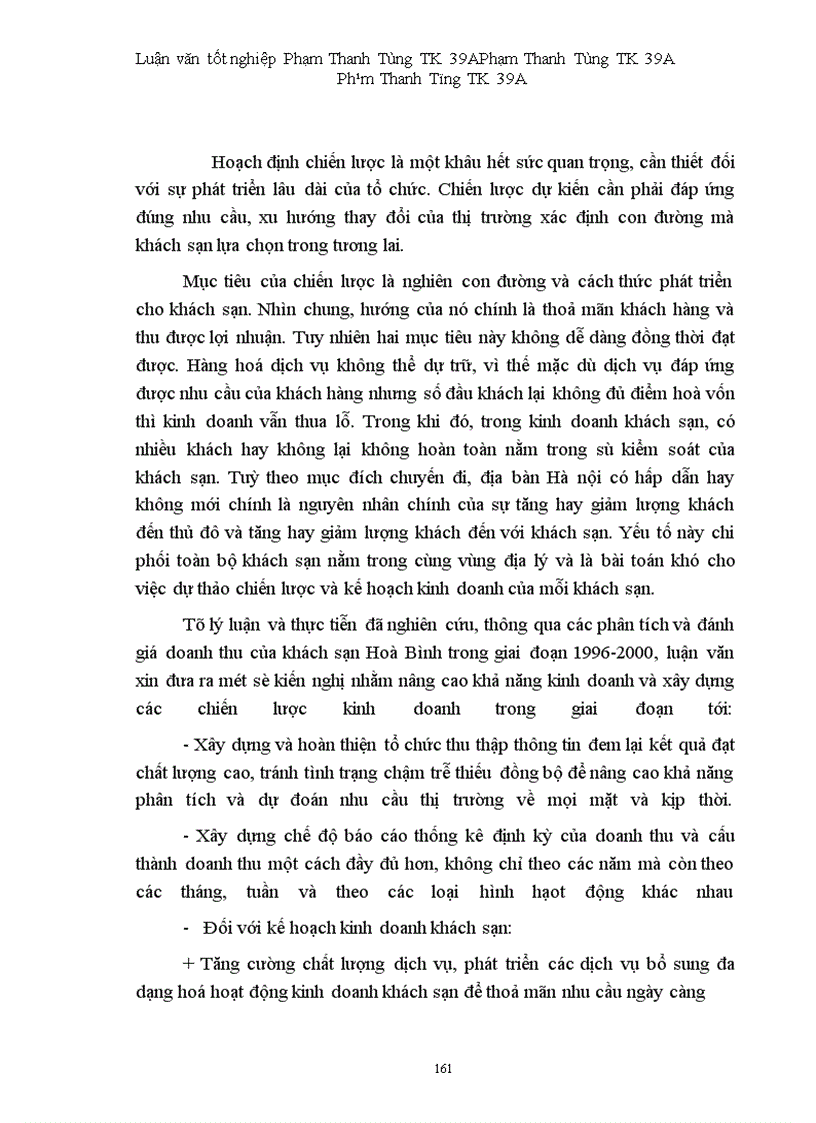 Luận văn tốt nghiệp Phạm Thanh Tùng TK 39APhạm Thanh Tùng TK 39A Ph¹m Thanh Tïng TK 39A

Hoạch định chiến lược là một khâu hết sức quan trọng, cần thiết đối với sự phát triển lâu dài của tổ chức. Chiến lược dự kiến cần phải đáp ứng đúng nhu cầu, xu hướng thay đổi của thị trường xác định con đường mà khách sạn lựa chọn trong tương lai.

Mục tiêu của chiến lược là nghiên con đường và cách thức phát triển cho khách sạn. Nhìn chung, hướng của nó chính là thoả mãn khách hàng và thu được lợi nhuận. Tuy nhiên hai mục tiêu này không dễ dàng đồng thời đạt được. Hàng hoá dịch vụ không thể dự trữ, vì thế mặc dù dịch vụ đáp ứng được nhu cầu của khách hàng nhưng số đầu khách lại không đủ điểm hoà vốn thì kinh doanh vẫn thua lỗ. Trong khi đó, trong kinh doanh khách sạn, có nhiều khách hay không lại không hoàn toàn nằm trong sù kiểm soát của khách sạn. Tuỳ theo mục đích chuyến đi, địa bàn Hà nội có hấp dẫn hay không mới chính là nguyên nhân chính của sự tăng hay giảm lượng khách đến thủ đô và tăng hay giảm lượng khách đến với khách sạn. Yếu tố này chi phối toàn bộ khách sạn nằm trong cùng vùng địa lý và là bài toán khó cho việc dự thảo chiến lược và kế hoạch kinh doanh của mỗi khách sạn.

Tõ lý luận và thực tiễn đã nghiên cứu, thông qua các phân tích và đánh giá doanh thu của khách sạn Hoà Bình trong giai đoạn 1996-2000, luận văn xin đưa ra mét sè kiến nghị nhằm nâng cao khả năng kinh doanh và xây dựng các chiến lược kinh doanh trong giai đoạn tới:

- Xây dựng và hoàn thiện tổ chức thu thập thông tin đem lại kết quả đạt chất lượng cao, tránh tình trạng chậm trễ thiếu đồng bộ để nâng cao khả năng phân tích và dự đoán nhu cầu thị trường về mọi mặt và kịp thời.

- Xây dựng chế độ báo cáo thống kê định kỳ của doanh thu và cấu thành doanh thu một cách đầy đủ hơn, không chỉ theo các năm mà còn theo các tháng, tuần và theo các loại hình hạot động khác nhau

- Đối với kế hoạch kinh doanh khách sạn:

+ Tăng cường chất lượng dịch vụ, phát triển các dịch vụ bổ sung đa dạng hoá hoạt động kinh doanh khách sạn để thoả mãn nhu cầu ngày càng

161